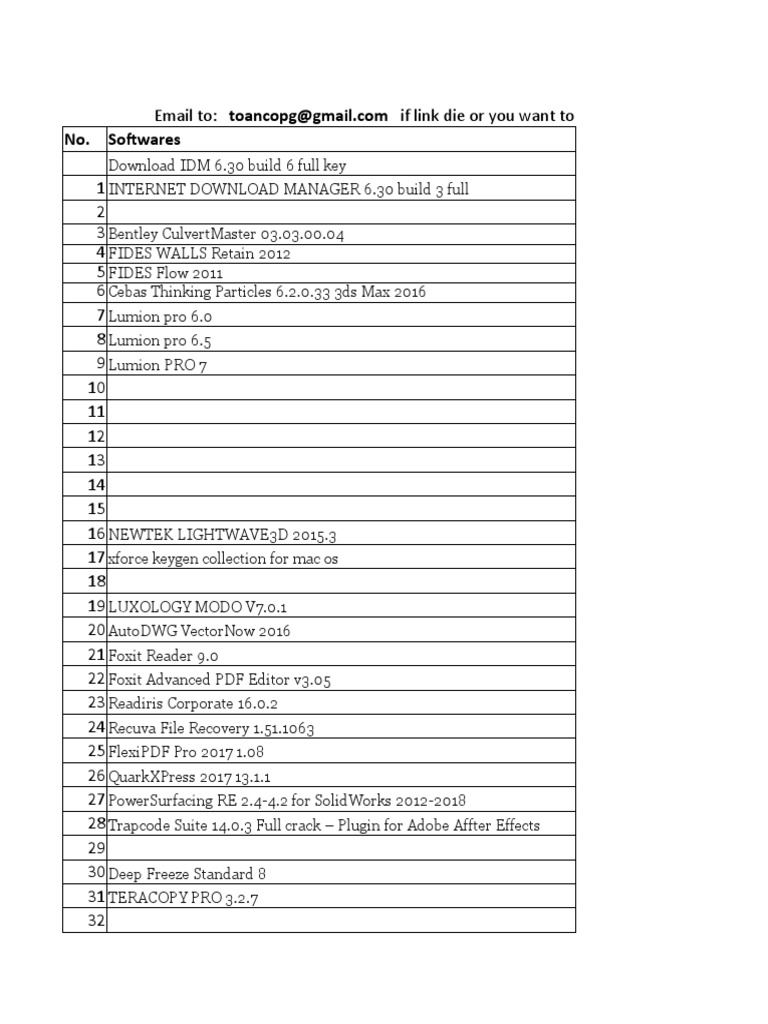 Email to: toancopg@gmail.com if link die or you want to

| No. | Softwares |
|---|---|
| | Download IDM 6.30 build 6 full key |
| 1 | INTERNET DOWNLOAD MANAGER 6.30 build 3 full |
| 2 | |
| 3 | Bentley CulvertMaster 03.03.00.04 |
| 4 | FIDES WALLS Retain 2012 |
| 5 | FIDES Flow 2011 |
| 6 | Cebas Thinking Particles 6.2.0.33 3ds Max 2016 |
| 7 | Lumion pro 6.0 |
| 8 | Lumion pro 6.5 |
| 9 | Lumion PRO 7 |
| 10 | |
| 11 | |
| 12 | |
| 13 | |
| 14 | |
| 15 | |
| 16 | NEWTEK LIGHTWAVE3D 2015.3 |
| 17 | xforce keygen collection for mac os |
| 18 | |
| 19 | LUXOLOGY MODO V7.0.1 |
| 20 | AutoDWG VectorNow 2016 |
| 21 | Foxit Reader 9.0 |
| 22 | Foxit Advanced PDF Editor v3.05 |
| 23 | Readiris Corporate 16.0.2 |
| 24 | Recuva File Recovery 1.51.1063 |
| 25 | FlexiPDF Pro 2017 1.08 |
| 26 | QuarkXPress 2017 13.1.1 |
| 27 | PowerSurfacing RE 2.4-4.2 for SolidWorks 2012-2018 |
| 28 | Trapcode Suite 14.0.3 Full crack – Plugin for Adobe Affter Effects |
| 29 | |
| 30 | Deep Freeze Standard 8 |
| 31 | TERACOPY PRO 3.2.7 |
| 32 | |